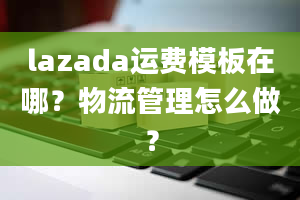 lazada运费模板在哪？物流管理怎么做？